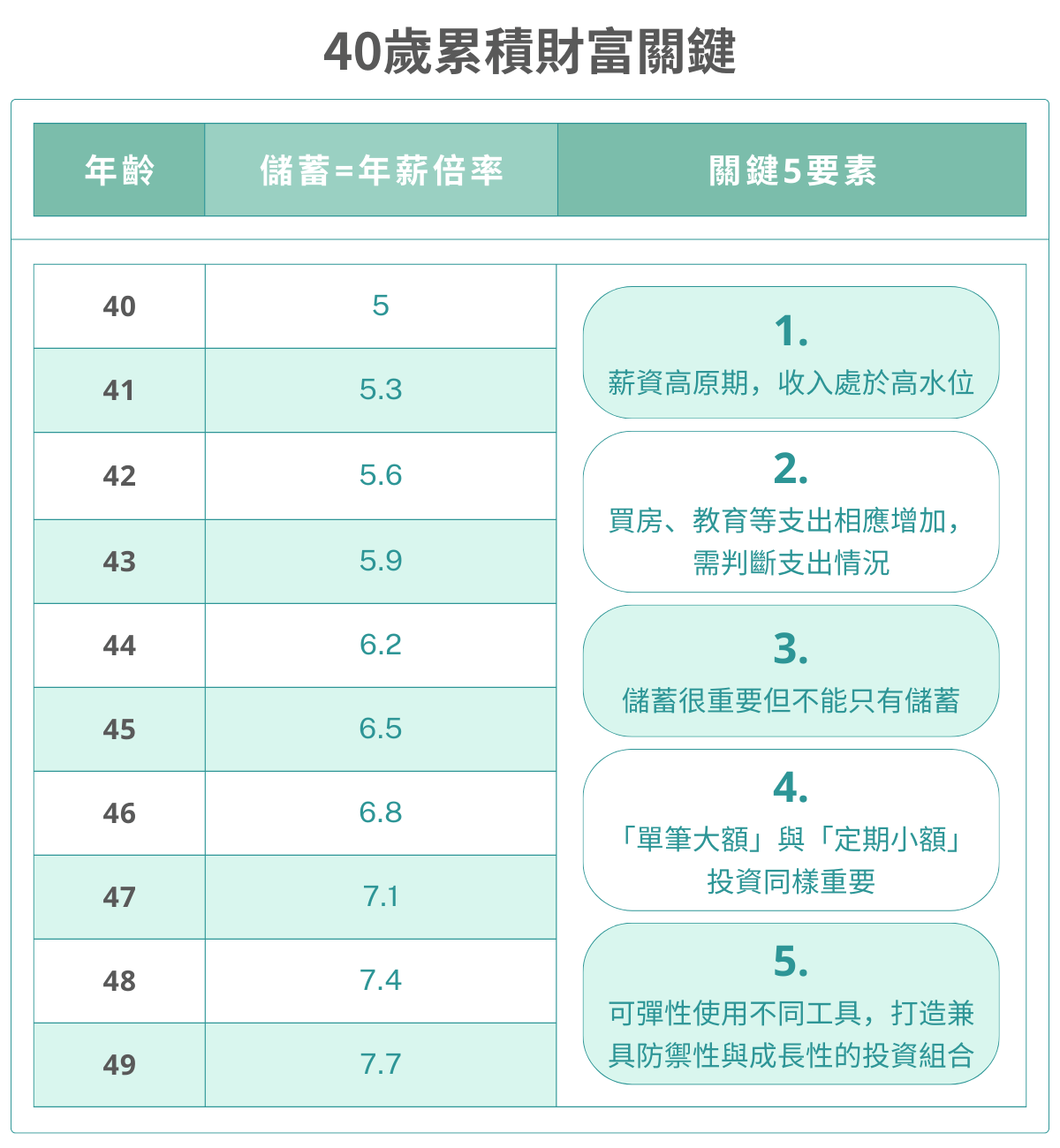 40歲累積財富關鍵

| 年齡 | 儲蓄=年薪倍率 |
|---|---|
| 40 | 5 |
| 41 | 5.3 |
| 42 | 5.6 |
| 43 | 5.9 |
| 44 | 6.2 |
| 45 | 6.5 |
| 46 | 6.8 |
| 47 | 7.1 |
| 48 | 7.4 |
| 49 | 7.7 |

關鍵5要素

1.
薪資高原期，收入處於高水位

2.
買房、教育等支出相應增加，需判斷支出情況

3.
儲蓄很重要但不能只有儲蓄

4.
「單筆大額」與「定期小額」投資同樣重要

5.
可彈性使用不同工具，打造兼具防禦性與成長性的投資組合